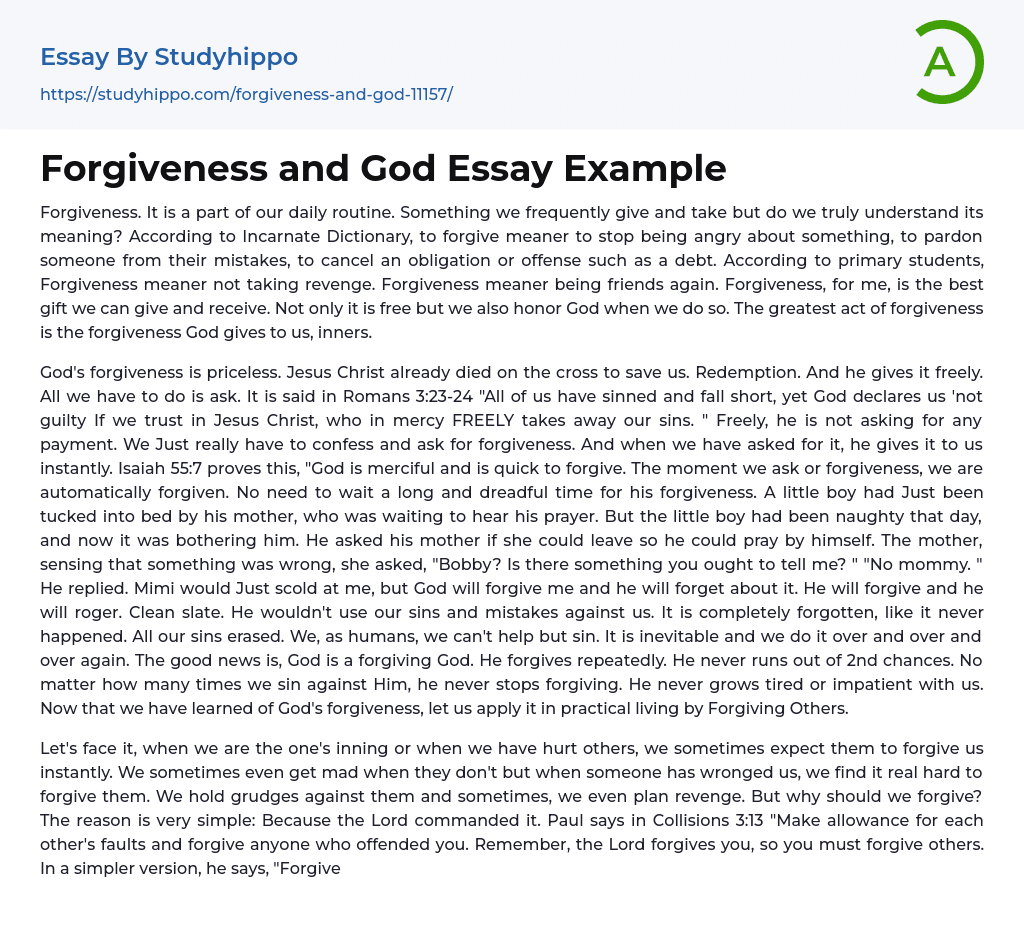 Essay By Studyhippo
https://studyhippo.com/forgiveness-and-god-11157/

A

Forgiveness and God Essay Example

Forgiveness. It is a part of our daily routine. Something we frequently give and take but do we truly understand its meaning? According to Incarnate Dictionary, to forgive meaner to stop being angry about something, to pardon someone from their mistakes, to cancel an obligation or offense such as a debt. According to primary students, Forgiveness meaner not taking revenge. Forgiveness meaner being friends again. Forgiveness, for me, is the best gift we can give and receive. Not only it is free but we also honor God when we do so. The greatest act of forgiveness is the forgiveness God gives to us, inners.

God's forgiveness is priceless. Jesus Christ already died on the cross to save us. Redemption. And he gives it freely. All we have to do is ask. It is said in Romans 3:23-24 "All of us have sinned and fall short, yet God declares us 'not guilty If we trust in Jesus Christ, who in mercy FREELY takes away our sins. " Freely, he is not asking for any payment. We Just really have to confess and ask for forgiveness. And when we have asked for it, he gives it to us instantly. Isaiah 55:7 proves this, "God is merciful and is quick to forgive. The moment we ask or forgiveness, we are automatically forgiven. No need to wait a long and dreadful time for his forgiveness. A little boy had Just been tucked into bed by his mother, who was waiting to hear his prayer. But the little boy had been naughty that day, and now it was bothering him. He asked his mother if she could leave so he could pray by himself. The mother, sensing that something was wrong, she asked, "Bobby? Is there something you ought to tell me? " "No mommy. " He replied. Mimi would Just scold at me, but God will forgive me and he will forget about it. He will forgive and he will roger. Clean slate. He wouldn't use our sins and mistakes against us. It is completely forgotten, like it never happened. All our sins erased. We, as humans, we can't help but sin. It is inevitable and we do it over and over and over again. The good news is, God is a forgiving God. He forgives repeatedly. He never runs out of 2nd chances. No matter how many times we sin against Him, he never stops forgiving. He never grows tired or impatient with us. Now that we have learned of God's forgiveness, let us apply it in practical living by Forgiving Others.

Let's face it, when we are the one's inning or when we have hurt others, we sometimes expect them to forgive us instantly. We sometimes even get mad when they don't but when someone has wronged us, we find it real hard to forgive them. We hold grudges against them and sometimes, we even plan revenge. But why should we forgive? The reason is very simple: Because the Lord commanded it. Paul says in Collisions 3:13 "Make allowance for each other's faults and forgive anyone who offended you. Remember, the Lord forgives you, so you must forgive others. In a simpler version, he says, "Forgive